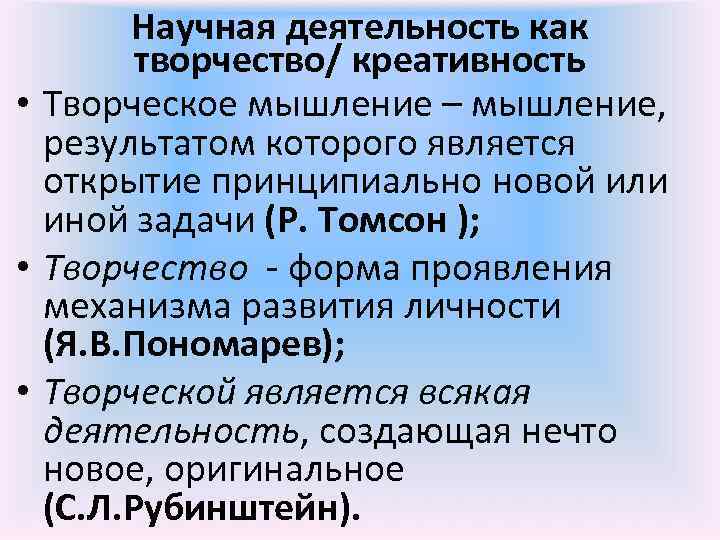 Научная деятельность как творчество/ креативность

• Творческое мышление – мышление, результатом которого является открытие принципиально новой или иной задачи (Р. Томсон );

• Творчество - форма проявления механизма развития личности (Я.В.Пономарев);

• Творческой является всякая деятельность, создающая нечто новое, оригинальное (С.Л.Рубинштейн).